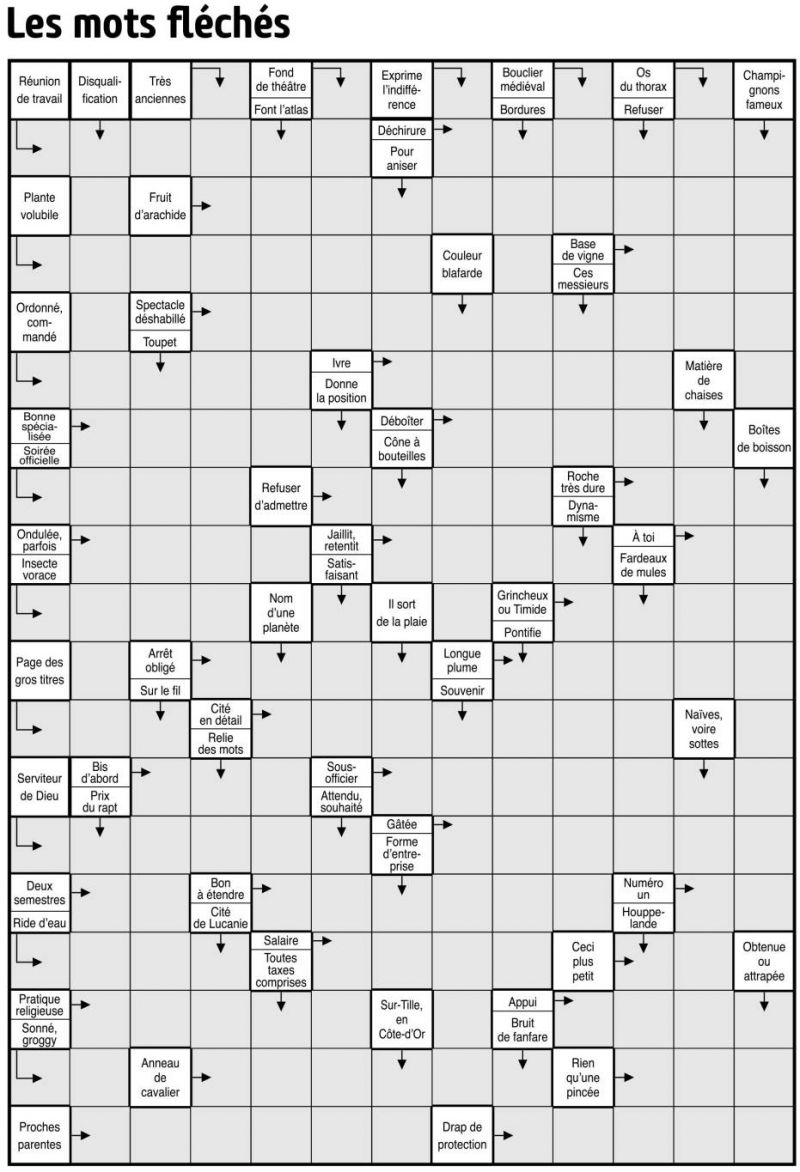 Les mots fléchés

Réunion de travail
Disqualification
Très anciennes
Fond de théâtre
Font l'atlas
Exprime l'indifférence
Bouclier médiéval
Bordures
Os du thorax
Refuser
Champignons fameux
Déchirure
Pour aniser
Plante volubile
Fruit d'arachide
Couleur blafarde
Base de vigne
Ces messieurs
Ordonné, commandé
Spectacle déshabillé
Toupet
Ivre
Donne la position
Matière de chaises
Bonne spécialisée
Soirée officielle
Déboîter
Cône à bouteilles
Boîtes de boisson
Refuser d'admettre
Roche très dure
Dynamisme
Ondulée, parfois
Insecte vorace
Jaillit, retentit
Satisfaisant
À toi
Fardeaux de mules
Nom d'une planète
Il sort de la plaie
Grincheux ou Timide
Pontifie
Page des gros titres
Arrêt obligé
Sur le fil
Longue plume
Souvenir
Cité en détail
Relie des mots
Naïves, voire sottes
Serviteur de Dieu
Bis d'abord
Prix du rapt
Sous-officier
Attendu, souhaité
Gâtée
Forme d'entreprise
Deux semestres
Ride d'eau
Bon à étendre
Cité de Lucanie
Numéro un
Houppelande
Salaire
Toutes taxes comprises
Ceci plus petit
Obtenue ou attrapée
Pratique religieuse
Sonné, groggy
Sur-Tille, en Côte-d'Or
Appui
Bruit de fanfare
Anneau de cavalier
Rien qu'une pincée
Proches parentes
Drap de protection